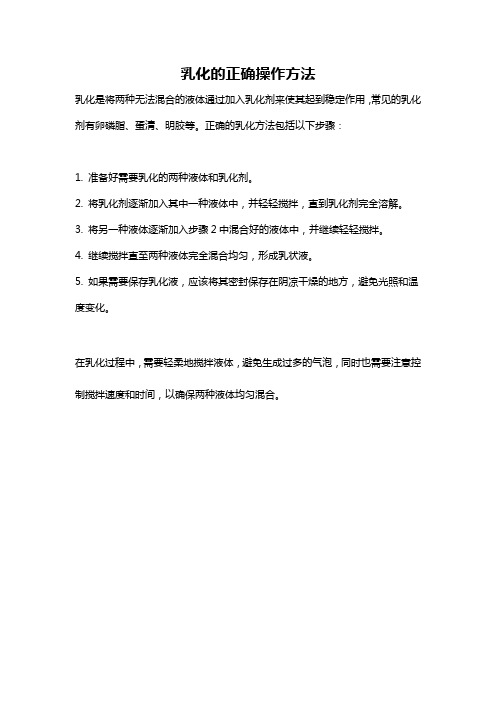 乳化的正确操作方法

乳化是将两种无法混合的液体通过加入乳化剂来使其起到稳定作用，常见的乳化剂有卵磷脂、蛋清、明胶等。正确的乳化方法包括以下步骤：

1. 准备好需要乳化的两种液体和乳化剂。

2. 将乳化剂逐渐加入其中一种液体中，并轻轻搅拌，直到乳化剂完全溶解。

3. 将另一种液体逐渐加入步骤 2 中混合好的液体中，并继续轻轻搅拌。

4. 继续搅拌直至两种液体完全混合均匀，形成乳状液。

5. 如果需要保存乳化液，应该将其密封保存在阴凉干燥的地方，避免光照和温度变化。

在乳化过程中，需要轻柔地搅拌液体，避免生成过多的气泡，同时也需要注意控制搅拌速度和时间，以确保两种液体均匀混合。